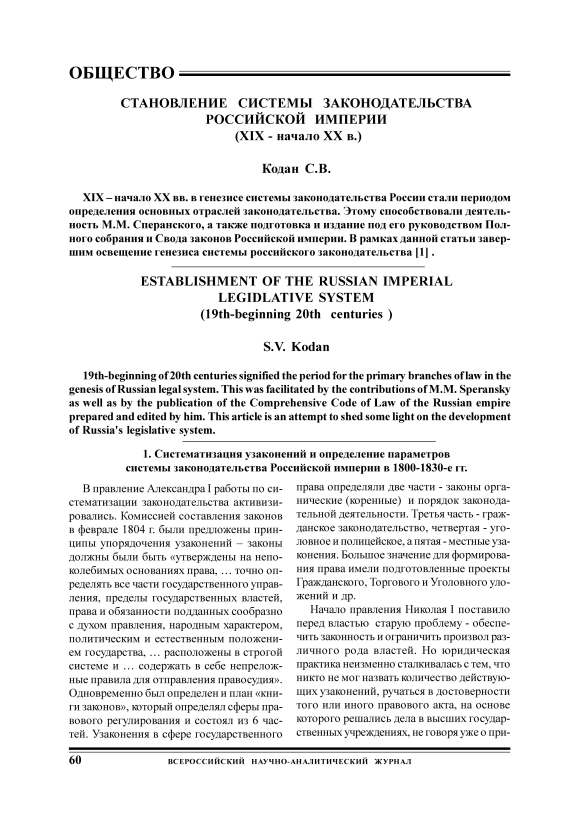 ОБЩЕСТВО

СТАНОВЛЕНИЕ СИСТЕМЫ ЗАКОНОДАТЕЛЬСТВА РОССИЙСКОЙ ИМПЕРИИ
(XIX - начало XX в.)

Кодан С.В.

XIX – начало XX вв. в генезисе системы законодательства России стали периодом определения основных отраслей законодательства. Этому способствовали деятельность М.М. Сперанского, а также подготовка и издание под его руководством Полного собрания и Свода законов Российской империи. В рамках данной статьи завершим освещение генезиса системы российского законодательства [1] .

ESTABLISHMENT OF THE RUSSIAN IMPERIAL LEGIDLATIVE SYSTEM
(19th-beginning 20th centuries )

S.V. Kodan

19th-beginning of 20th centuries signified the period for the primary branches of law in the genesis of Russian legal system. This was facilitated by the contributions of M.M. Speransky as well as by the publication of the Comprehensive Code of Law of the Russian empire prepared and edited by him. This article is an attempt to shed some light on the development of Russia's legislative system.

1. Систематизация узаконений и определение параметров системы законодательства Российской империи в 1800-1830-е гг.

В правление Александра I работы по систематизации законодательства активизировались. Комиссией составления законов в феврале 1804 г. были предложены принципы упорядочения узаконений – законы должны были быть «утверждены на непоколебимых основаниях права, … точно определять все части государственного управления, пределы государственных властей, права и обязанности подданных сообразно с духом правления, народным характером, политическим и естественным положением государства, … расположены в строгой системе и … содержать в себе непреложные правила для отправления правосудия». Одновременно был определен и план «книги законов», который определял сферы правового регулирования и состоял из 6 частей. Узаконения в сфере государственного права определяли две части - законы органические (коренные) и порядок законодательной деятельности. Третья часть - гражданское законодательство, четвертая - уголовное и полицейское, а пятая - местные узаконения. Большое значение для формирования права имели подготовленные проекты Гражданского, Торгового и Уголовного уложений и др.

Начало правления Николая I поставило перед властью старую проблему - обеспечить законность и ограничить произвол различного рода властей. Но юридическая практика неизменно сталкивалась с тем, что никто не мог назвать количество действующих узаконений, ручаться в достоверности того или иного правового акта, на основе которого решались дела в высших государственных учреждениях, не говоря уже о при-

60 ВСЕРОССИЙСКИЙ НАУЧНО-АНАЛИТИЧЕСКИЙ ЖУРНАЛ